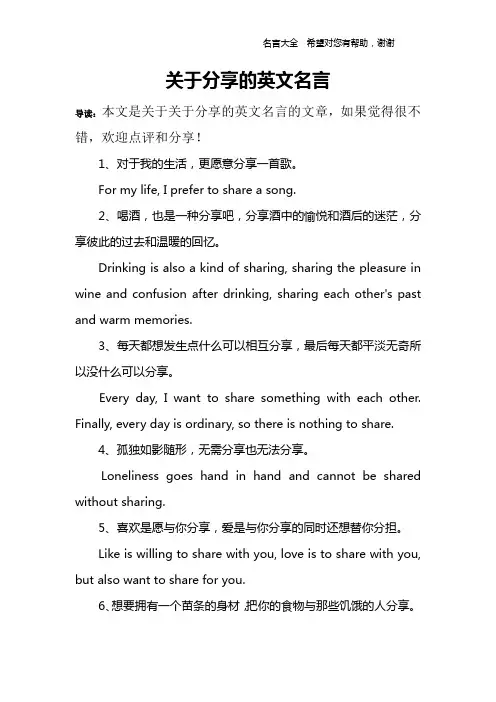 名言大全　希望对您有帮助，谢谢

关于分享的英文名言

导读：本文是关于关于分享的英文名言的文章，如果觉得很不错，欢迎点评和分享！

1、对于我的生活，更愿意分享一首歌。

For my life, I prefer to share a song.

2、喝酒，也是一种分享吧，分享酒中的愉悦和酒后的迷茫，分享彼此的过去和温暖的回忆。

Drinking is also a kind of sharing, sharing the pleasure in wine and confusion after drinking, sharing each other's past and warm memories.

3、每天都想发生点什么可以相互分享，最后每天都平淡无奇所以没什么可以分享。

Every day, I want to share something with each other. Finally, every day is ordinary, so there is nothing to share.

4、孤独如影随形，无需分享也无法分享。

Loneliness goes hand in hand and cannot be shared without sharing.

5、喜欢是愿与你分享，爱是与你分享的同时还想替你分担。

Like is willing to share with you, love is to share with you, but also want to share for you.

6、想要拥有一个苗条的身材，把你的食物与那些饥饿的人分享。